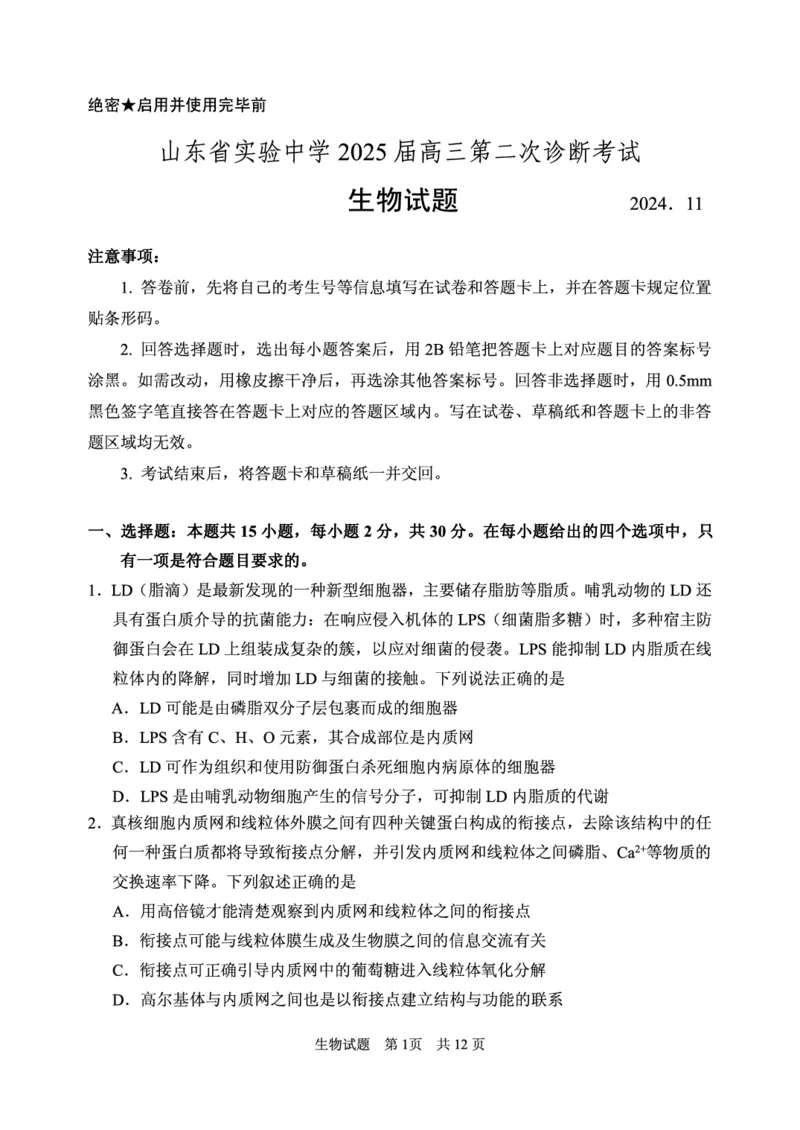 绝密★启用并使用完毕前

山东省实验中学 2025 届高三第二次诊断考试

生物试题　　2024．11

注意事项：

1. 答卷前，先将自己的考生号等信息填写在试卷和答题卡上，并在答题卡规定位置贴条形码。

2. 回答选择题时，选出每小题答案后，用 2B 铅笔把答题卡上对应题目的答案标号涂黑。如需改动，用橡皮擦干净后，再选涂其他答案标号。回答非选择题时，用 0.5mm 黑色签字笔直接答在答题卡上对应的答题区域内。写在试卷、草稿纸和答题卡上的非答题区域均无效。

3. 考试结束后，将答题卡和草稿纸一并交回。

一、选择题：本题共 15 小题，每小题 2 分，共 30 分。在每小题给出的四个选项中，只有一项是符合题目要求的。

1．LD（脂滴）是最新发现的一种新型细胞器，主要储存脂肪等脂质。哺乳动物的 LD 还具有蛋白质介导的抗菌能力：在响应侵入机体的 LPS（细菌脂多糖）时，多种宿主防御蛋白会在 LD 上组装成复杂的簇，以应对细菌的侵袭。LPS 能抑制 LD 内脂质在线粒体内的降解，同时增加 LD 与细菌的接触。下列说法正确的是

A．LD 可能是由磷脂双分子层包裹而成的细胞器

B．LPS 含有 C、H、O 元素，其合成部位是内质网

C．LD 可作为组织和使用防御蛋白杀死细胞内病原体的细胞器

D．LPS 是由哺乳动物细胞产生的信号分子，可抑制 LD 内脂质的代谢

2．真核细胞内质网和线粒体外膜之间有四种关键蛋白构成的衔接点，去除该结构中的任何一种蛋白质都将导致衔接点分解，并引发内质网和线粒体之间磷脂、$Ca^{2+}$等物质的交换速率下降。下列叙述正确的是

A．用高倍镜才能清楚观察到内质网和线粒体之间的衔接点

B．衔接点可能与线粒体膜生成及生物膜之间的信息交流有关

C．衔接点可正确引导内质网中的葡萄糖进入线粒体氧化分解

D．高尔基体与内质网之间也是以衔接点建立结构与功能的联系

生物试题　第 1页　共 12 页